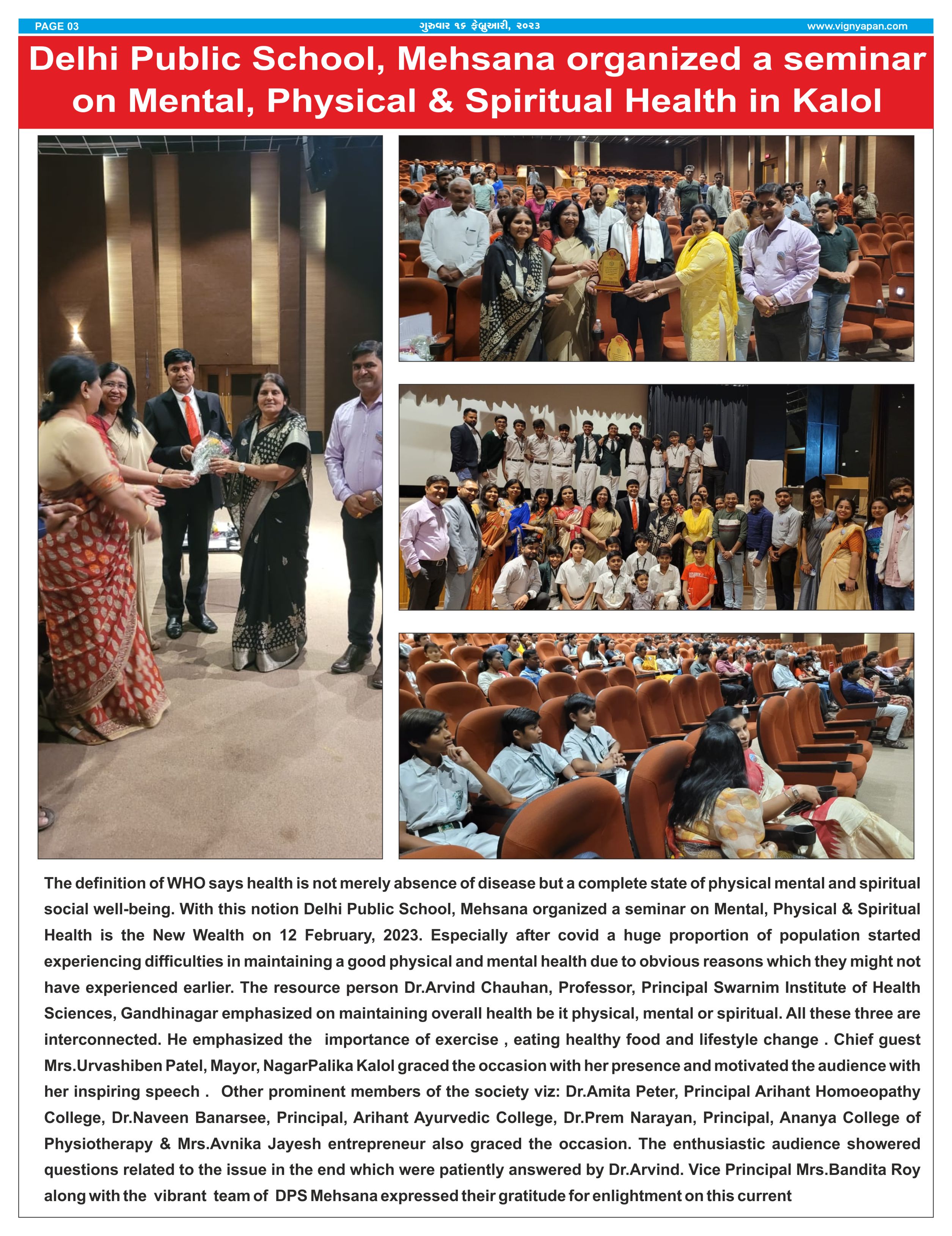 PAGE 03 ગુરુવાર ૧૬ ફેબ્રુઆરી, ૨૦૨૩ www.vignyapan.com

Delhi Public School, Mehsana organized a seminar on Mental, Physical & Spiritual Health in Kalol

The definition of WHO says health is not merely absence of disease but a complete state of physical mental and spiritual social well-being. With this notion Delhi Public School, Mehsana organized a seminar on Mental, Physical & Spiritual Health is the New Wealth on 12 February, 2023. Especially after covid a huge proportion of population started experiencing difficulties in maintaining a good physical and mental health due to obvious reasons which they might not have experienced earlier. The resource person Dr.Arvind Chauhan, Professor, Principal Swarnim Institute of Health Sciences, Gandhinagar emphasized on maintaining overall health be it physical, mental or spiritual. All these three are interconnected. He emphasized the importance of exercise , eating healthy food and lifestyle change . Chief guest Mrs.Urvashiben Patel, Mayor, NagarPalika Kalol graced the occasion with her presence and motivated the audience with her inspiring speech . Other prominent members of the society viz: Dr.Amita Peter, Principal Arihant Homoeopathy College, Dr.Naveen Banarsee, Principal, Arihant Ayurvedic College, Dr.Prem Narayan, Principal, Ananya College of Physiotherapy & Mrs.Avnika Jayesh entrepreneur also graced the occasion. The enthusiastic audience showered questions related to the issue in the end which were patiently answered by Dr.Arvind. Vice Principal Mrs.Bandita Roy along with the vibrant team of DPS Mehsana expressed their gratitude for enlightment on this current